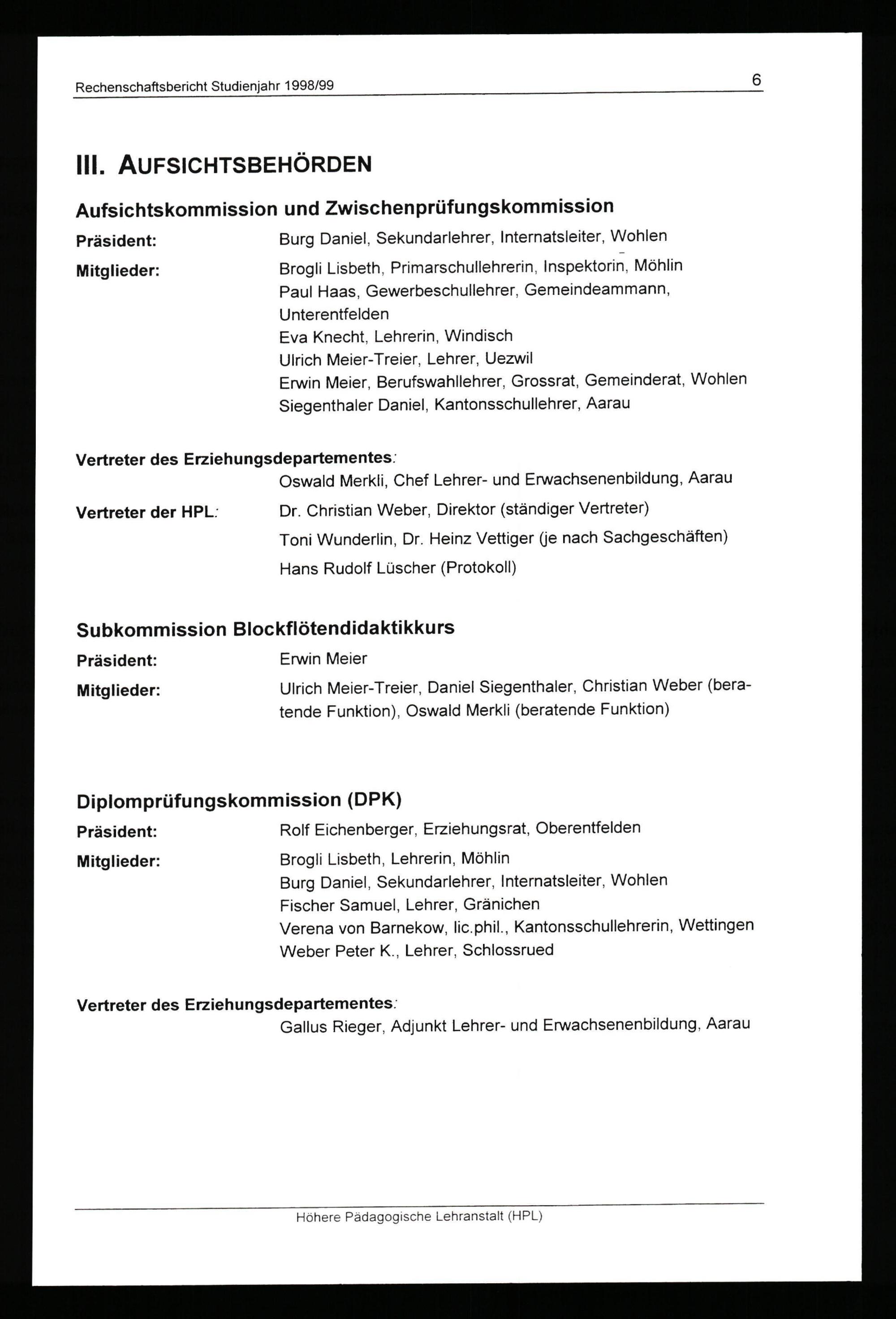 Rechenschaftsbericht Studienjahr 1998/99

6

III. AUFSICHTSBEHÖRDEN

Aufsichtskommission und Zwischenprüfungskommission

Präsident: Burg Daniel, Sekundarlehrer, Internatsleiter, Wohlen

Mitglieder: Brogli Lisbeth, Primarschullehrerin, Inspektorin, Möhlin
Paul Haas, Gewerbeschullehrer, Gemeindeammann, Unterentfelden
Eva Knecht, Lehrerin, Windisch
Ulrich Meier-Treier, Lehrer, Uezwil
Erwin Meier, Berufswahllehrer, Grossrat, Gemeinderat, Wohlen
Siegenthaler Daniel, Kantonsschullehrer, Aarau

Vertreter des Erziehungsdepartementes:
Oswald Merkli, Chef Lehrer- und Erwachsenenbildung, Aarau

Vertreter der HPL: Dr. Christian Weber, Direktor (ständiger Vertreter)
Toni Wunderlin, Dr. Heinz Vettiger (je nach Sachgeschäften)
Hans Rudolf Lüscher (Protokoll)

Subkommission Blockflötendidaktikkurs

Präsident: Erwin Meier

Mitglieder: Ulrich Meier-Treier, Daniel Siegenthaler, Christian Weber (beratende Funktion), Oswald Merkli (beratende Funktion)

Diplomprüfungskommission (DPK)

Präsident: Rolf Eichenberger, Erziehungsrat, Oberentfelden

Mitglieder: Brogli Lisbeth, Lehrerin, Möhlin
Burg Daniel, Sekundarlehrer, Internatsleiter, Wohlen
Fischer Samuel, Lehrer, Gränichen
Verena von Barnekow, lic.phil., Kantonsschullehrerin, Wettingen
Weber Peter K., Lehrer, Schlossrued

Vertreter des Erziehungsdepartementes:
Gallus Rieger, Adjunkt Lehrer- und Erwachsenenbildung, Aarau

Höhere Pädagogische Lehranstalt (HPL)